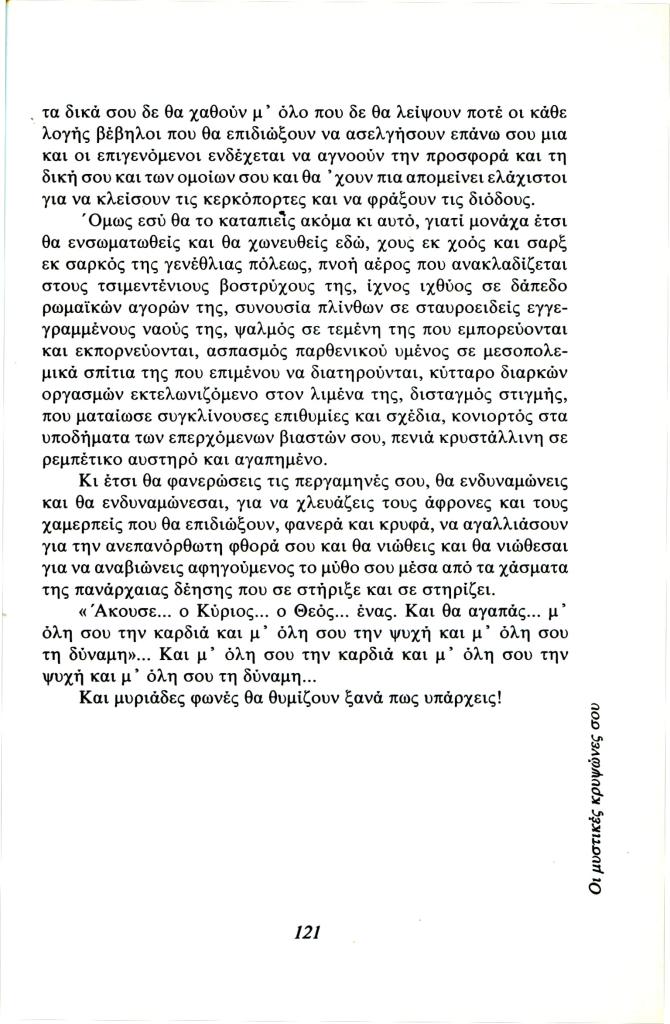 τα δικά σου δε θα χαθούν μ' όλο που δε θα λείψουν ποτέ οι κάθε λογής βέβηλοι που θα επιδιώξουν να ασελγήσουν επάνω σου μια και οι επιγενόμενοι ενδέχεται να αγνοούν την προσφορά και τη δική σου και των ομοίων σου και θα 'χουν πια απομείνει ελάχιστοι για να κλείσουν τις κερκόπορτες και να φράξουν τις διόδους.

Όμως εσύ θα το καταπιείς ακόμα κι αυτό, γιατί μονάχα έτσι θα ενσωματωθείς και θα χωνευθείς εδώ, χους εκ χοός και σαρξ εκ σαρκός της γενέθλιας πόλεως, πνοή αέρος που ανακλαδίζεται στους τσιμεντένιους βοστρύχους της, ίχνος ιχθύος σε δάπεδο ρωμαϊκών αγορών της, συνουσία πλίνθων σε σταυροειδείς εγγεγραμμένους ναούς της, ψαλμός σε τεμένη της που εμπορεύονται και εκπορνεύονται, ασπασμός παρθενικού υμένος σε μεσοπολεμικά σπίτια της που επιμένου να διατηρούνται, κύτταρο διαρκών οργασμών εκτελωνιζόμενο στον λιμένα της, δισταγμός στιγμής, που ματαίωσε συγκλίνουσες επιθυμίες και σχέδια, κονιορτός στα υποδήματα των επερχόμενων βιαστών σου, πενιά κρυστάλλινη σε ρεμπέτικο αυστηρό και αγαπημένο.

Κι έτσι θα φανερώσεις τις περγαμηνές σου, θα ενδυναμώνεις και θα ενδυναμώνεσαι, για να χλευάζεις τους άφρονες και τους χαμερπείς που θα επιδιώξουν, φανερά και κρυφά, να αγαλλιάσουν για την ανεπανόρθωτη φθορά σου και θα νιώθεις και θα νιώθεσαι για να αναβιώνεις αφηγούμενος το μύθο σου μέσα από τα χάσματα της πανάρχαιας δέησης που σε στήριξε και σε στηρίζει.

«Άκουσε... ο Κύριος... ο Θεός... ένας. Και θα αγαπάς... μ' όλη σου την καρδιά και μ' όλη σου την ψυχή και μ' όλη σου τη δύναμη»... Και μ' όλη σου την καρδιά και μ' όλη σου την ψυχή και μ' όλη σου τη δύναμη...

Και μυριάδες φωνές θα θυμίζουν ξανά πως υπάρχεις!

Οι μυστικές κρυψώνες σου

121